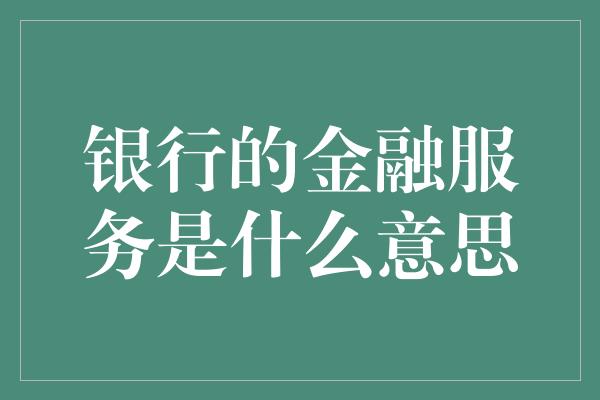 银行的金融服务是什么意思